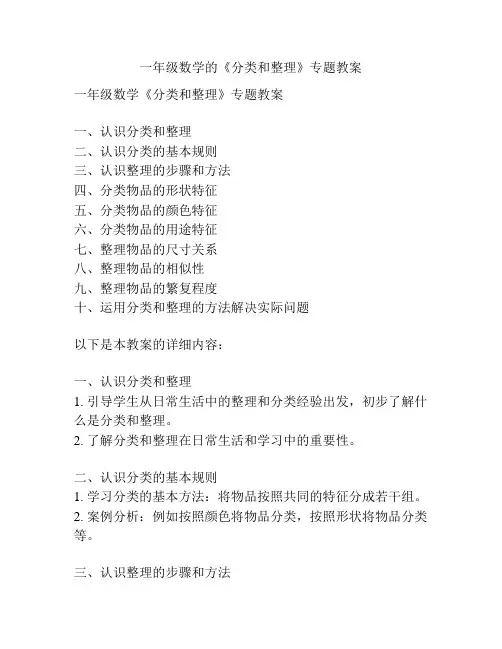 一年级数学的《分类和整理》专题教案

一年级数学《分类和整理》专题教案

一、认识分类和整理
二、认识分类的基本规则
三、认识整理的步骤和方法
四、分类物品的形状特征
五、分类物品的颜色特征
六、分类物品的用途特征
七、整理物品的尺寸关系
八、整理物品的相似性
九、整理物品的繁复程度
十、运用分类和整理的方法解决实际问题

以下是本教案的详细内容：

一、认识分类和整理
1. 引导学生从日常生活中的整理和分类经验出发，初步了解什么是分类和整理。
2. 了解分类和整理在日常生活和学习中的重要性。

二、认识分类的基本规则
1. 学习分类的基本方法：将物品按照共同的特征分成若干组。
2. 案例分析：例如按照颜色将物品分类，按照形状将物品分类等。

三、认识整理的步骤和方法